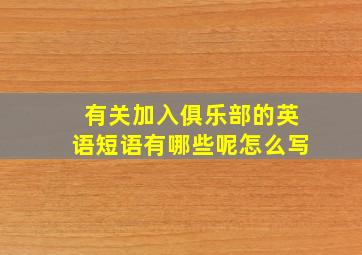 有关加入俱乐部的英语短语有哪些呢怎么写